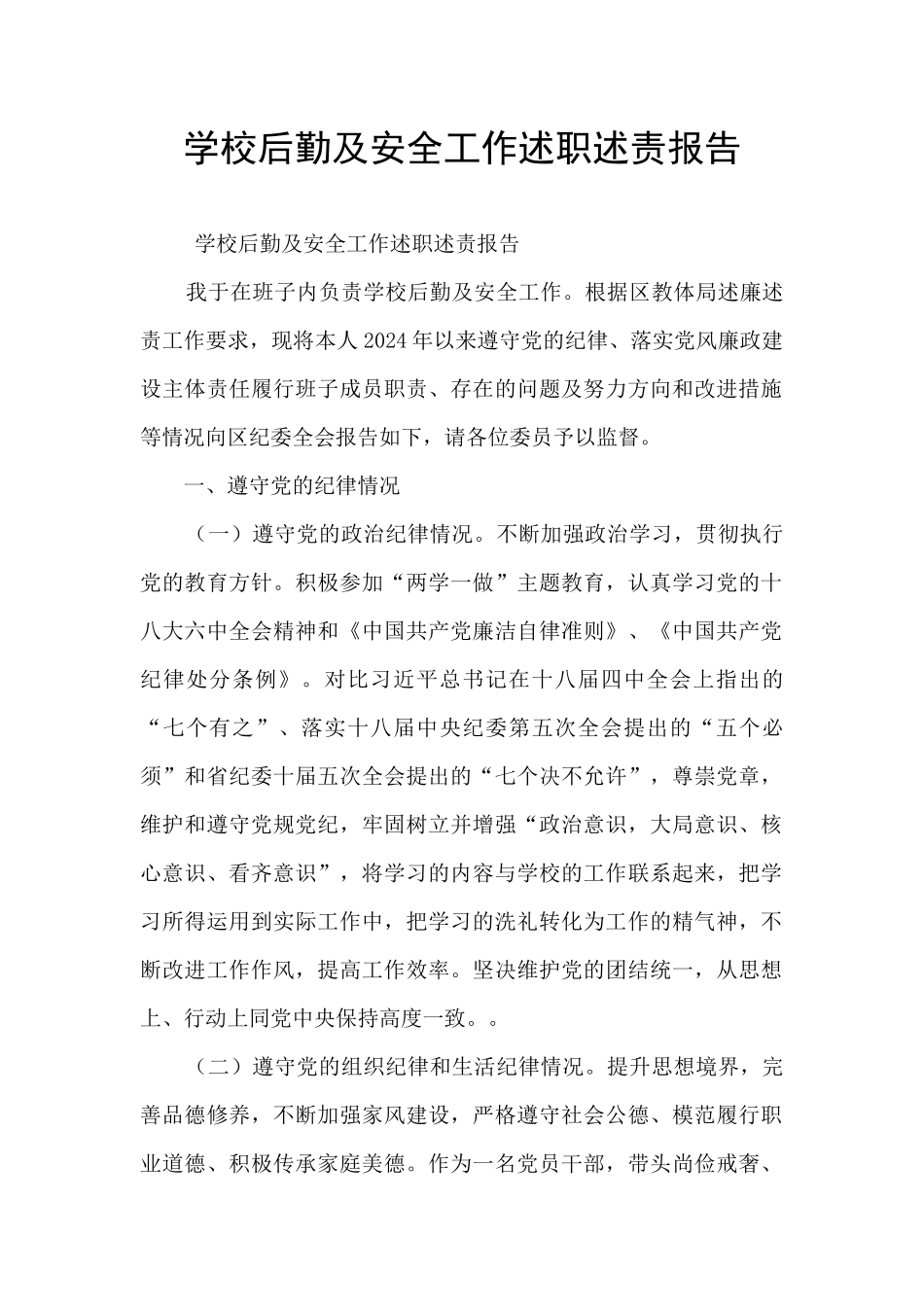 学校后勤及安全工作述职述责报告

学校后勤及安全工作述职述责报告

我于在班子内负责学校后勤及安全工作。根据区教体局述廉述责工作要求，现将本人2024年以来遵守党的纪律、落实党风廉政建设主体责任履行班子成员职责、存在的问题及努力方向和改进措施等情况向区纪委全会报告如下，请各位委员予以监督。

一、遵守党的纪律情况

（一）遵守党的政治纪律情况。不断加强政治学习，贯彻执行党的教育方针。积极参加“两学一做”主题教育，认真学习党的十八大六中全会精神和《中国共产党廉洁自律准则》、《中国共产党纪律处分条例》。对比习近平总书记在十八届四中全会上指出的“七个有之”、落实十八届中央纪委第五次全会提出的“五个必须”和省纪委十届五次全会提出的“七个决不允许”，尊崇党章，维护和遵守党规党纪，牢固树立并增强“政治意识，大局意识、核心意识、看齐意识”，将学习的内容与学校的工作联系起来，把学习所得运用到实际工作中，把学习的洗礼转化为工作的精气神，不断改进工作作风，提高工作效率。坚决维护党的团结统一，从思想上、行动上同党中央保持高度一致。。

（二）遵守党的组织纪律和生活纪律情况。提升思想境界，完善品德修养，不断加强家风建设，严格遵守社会公德、模范履行职业道德、积极传承家庭美德。作为一名党员干部，带头尚俭戒奢、